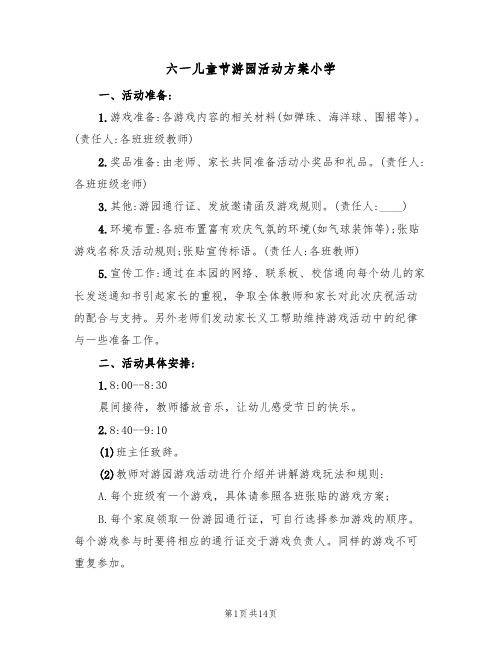 六一儿童节游园活动方案小学

一、活动准备：

1.游戏准备：各游戏内容的相关材料(如弹珠、海洋球、围裙等)。(责任人：各班班级教师)

2.奖品准备：由老师、家长共同准备活动小奖品和礼品。(责任人：各班班级老师)

3.其他：游园通行证、发放邀请函及游戏规则。(责任人：____)

4.环境布置：各班布置富有欢庆气氛的环境(如气球装饰等)；张贴游戏名称及活动规则；张贴宣传标语。(责任人：各班教师)

5.宣传工作：通过在本园的网络、联系板、校信通向每个幼儿的家长发送通知书引起家长的重视，争取全体教师和家长对此次庆祝活动的配合与支持。另外老师们发动家长义工帮助维持游戏活动中的纪律与一些准备工作。

二、活动具体安排：

1.8:00--8:30

晨间接待，教师播放音乐，让幼儿感受节日的快乐。

2.8:40--9:10

(1)班主任致辞。

(2)教师对游园游戏活动进行介绍并讲解游戏玩法和规则：

A.每个班级有一个游戏，具体请参照各班张贴的游戏方案；

B.每个家庭领取一份游园通行证，可自行选择参加游戏的顺序。每个游戏参与时要将相应的通行证交于游戏负责人。同样的游戏不可重复参加。

第1页 共14页